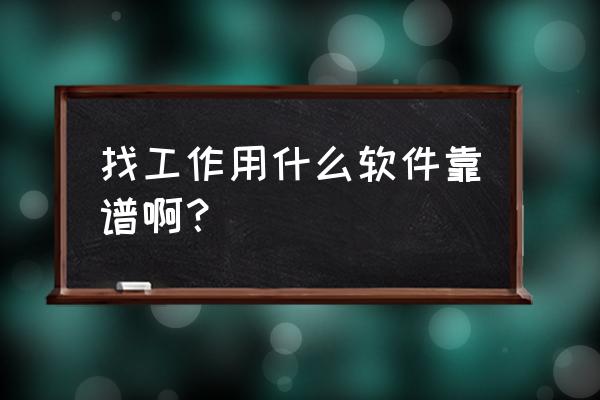 找工作用什么软件靠谱啊？